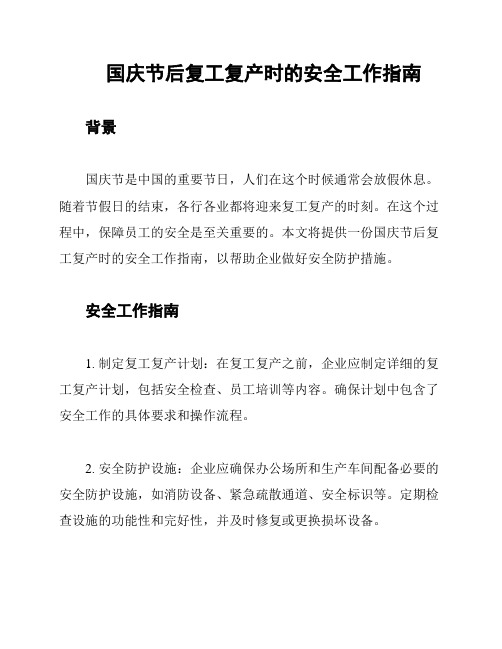 国庆节后复工复产时的安全工作指南

背景

国庆节是中国的重要节日，人们在这个时候通常会放假休息。随着节假日的结束，各行各业都将迎来复工复产的时刻。在这个过程中，保障员工的安全是至关重要的。本文将提供一份国庆节后复工复产时的安全工作指南，以帮助企业做好安全防护措施。

安全工作指南

1. 制定复工复产计划：在复工复产之前，企业应制定详细的复工复产计划，包括安全检查、员工培训等内容。确保计划中包含了安全工作的具体要求和操作流程。

2. 安全防护设施：企业应确保办公场所和生产车间配备必要的安全防护设施，如消防设备、紧急疏散通道、安全标识等。定期检查设施的功能性和完好性，并及时修复或更换损坏设备。